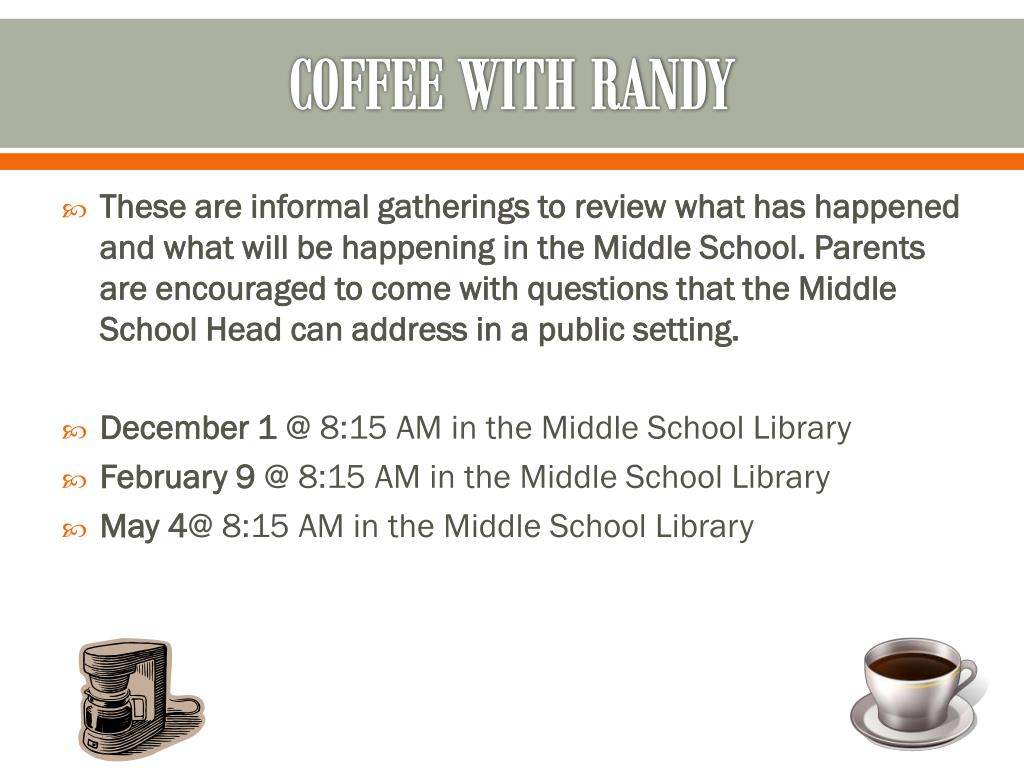 COFFEE WITH RANDY

These are informal gatherings to review what has happened and what will be happening in the Middle School. Parents are encouraged to come with questions that the Middle School Head can address in a public setting.

December 1 @ 8:15 AM in the Middle School Library

February 9 @ 8:15 AM in the Middle School Library

May 4@ 8:15 AM in the Middle School Library